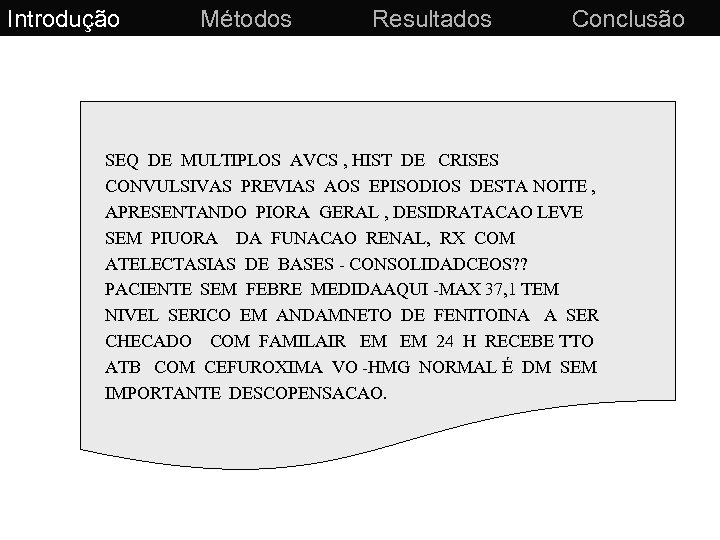 Introdução Métodos Resultados Conclusão

SEQ DE MULTIPLOS AVCS , HIST DE CRISES CONVULSIVAS PREVIAS AOS EPISODIOS DESTA NOITE , APRESENTANDO PIORA GERAL , DESIDRATACAO LEVE SEM PIUORA DA FUNACAO RENAL, RX COM ATELECTASIAS DE BASES - CONSOLIDADCEOS?? PACIENTE SEM FEBRE MEDIDAAQUI -MAX 37,1 TEM NIVEL SERICO EM ANDAMNETO DE FENITOINA A SER CHECADO COM FAMILAIR EM EM 24 H RECEBE TTO ATB COM CEFUROXIMA VO -HMG NORMAL É DM SEM IMPORTANTE DESCOPENSACAO.